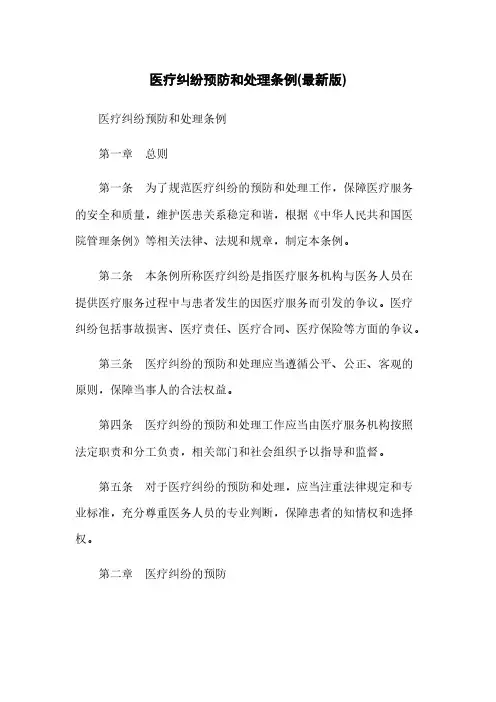 医疗纠纷预防和处理条例(最新版)

医疗纠纷预防和处理条例

第一章　总则

第一条　为了规范医疗纠纷的预防和处理工作，保障医疗服务的安全和质量，维护医患关系稳定和谐，根据《中华人民共和国医院管理条例》等相关法律、法规和规章，制定本条例。

第二条　本条例所称医疗纠纷是指医疗服务机构与医务人员在提供医疗服务过程中与患者发生的因医疗服务而引发的争议。医疗纠纷包括事故损害、医疗责任、医疗合同、医疗保险等方面的争议。

第三条　医疗纠纷的预防和处理应当遵循公平、公正、客观的原则，保障当事人的合法权益。

第四条　医疗纠纷的预防和处理工作应当由医疗服务机构按照法定职责和分工负责，相关部门和社会组织予以指导和监督。

第五条　对于医疗纠纷的预防和处理，应当注重法律规定和专业标准，充分尊重医务人员的专业判断，保障患者的知情权和选择权。

第二章　医疗纠纷的预防